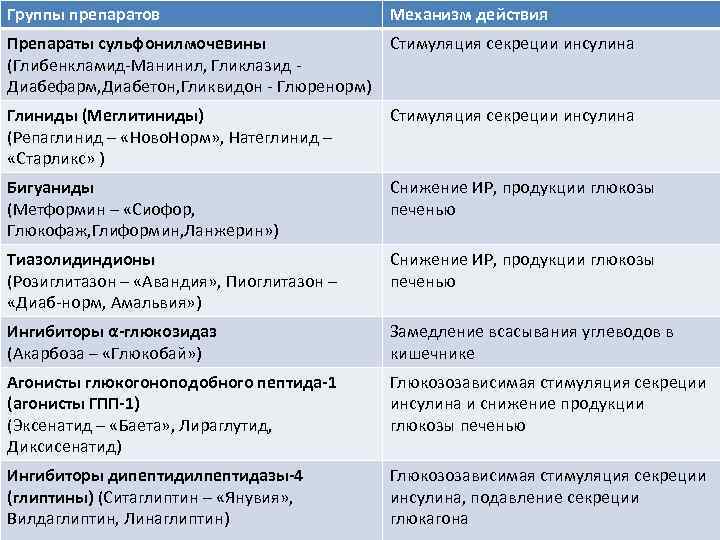 | Группы препаратов | Механизм действия |
|---|---|
| Препараты сульфонилмочевины (Глибенкламид-Манинил, Гликлазид - Диабефарм,Диабетон,Гликвидон - Глюренорм) | Стимуляция секреции инсулина |
| Глиниды (Меглитиниды) (Репаглинид – «НовоНорм», Натеглинид – «Старликс» ) | Стимуляция секреции инсулина |
| Бигуаниды (Метформин – «Сиофор, Глюкофаж,Глиформин,Ланжерин») | Снижение ИР, продукции глюкозы печенью |
| Тиазолидиндионы (Розиглитазон – «Авандия», Пиоглитазон – «Диаб-норм, Амальвия») | Снижение ИР, продукции глюкозы печенью |
| Ингибиторы α-глюкозидаз (Акарбоза – «Глюкобай») | Замедление всасывания углеводов в кишечнике |
| Агонисты глюкогоноподобного пептида-1 (агонисты ГПП-1) (Эксенатид – «Баета», Лираглутид, Диксисенатид) | Глюкозозависимая стимуляция секреции инсулина и снижение продукции глюкозы печенью |
| Ингибиторы дипептидилпептидазы-4 (глиптины) (Ситаглиптин – «Янувия», Вилдаглиптин, Линаглиптин) | Глюкозозависимая стимуляция секреции инсулина, подавление секреции глюкагона |